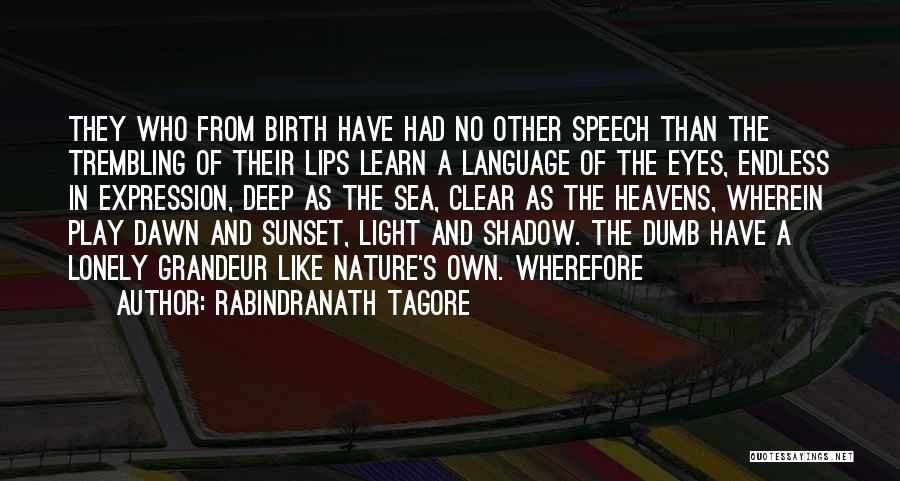 THEY WHO FROM BIRTH HAVE HAD NO OTHER SPEECH THAN THE TREMBLING OF THEIR LIPS LEARN A LANGUAGE OF THE EYES, ENDLESS IN EXPRESSION, DEEP AS THE SEA, CLEAR AS THE HEAVENS, WHEREIN PLAY DAWN AND SUNSET, LIGHT AND SHADOW. THE DUMB HAVE A LONELY GRANDEUR LIKE NATURE'S OWN. WHEREFORE

AUTHOR: RABINDRANATH TAGORE

QUOTESSAYINGS.NET